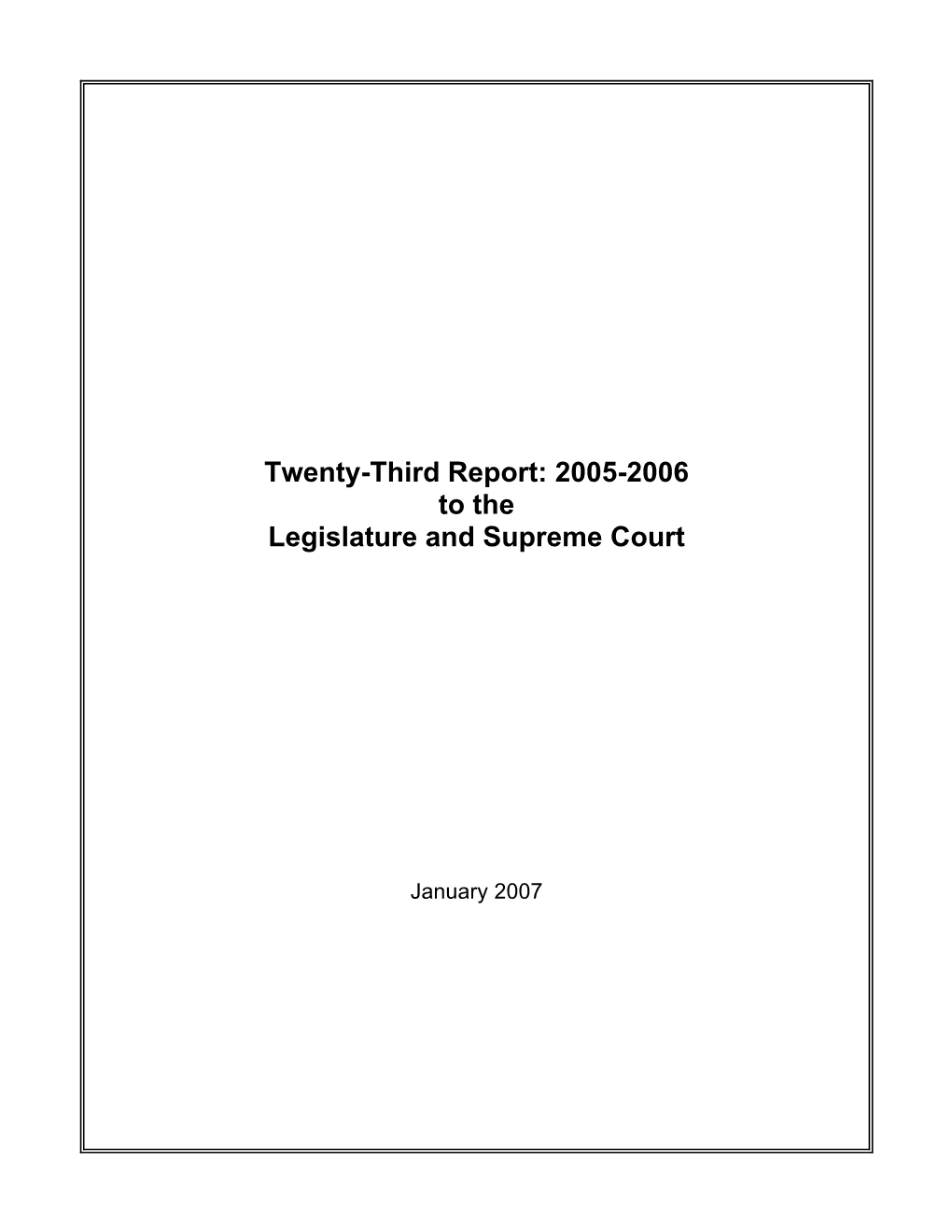 Twenty-Third Report: 2005-2006
to the
Legislature and Supreme Court

January 2007